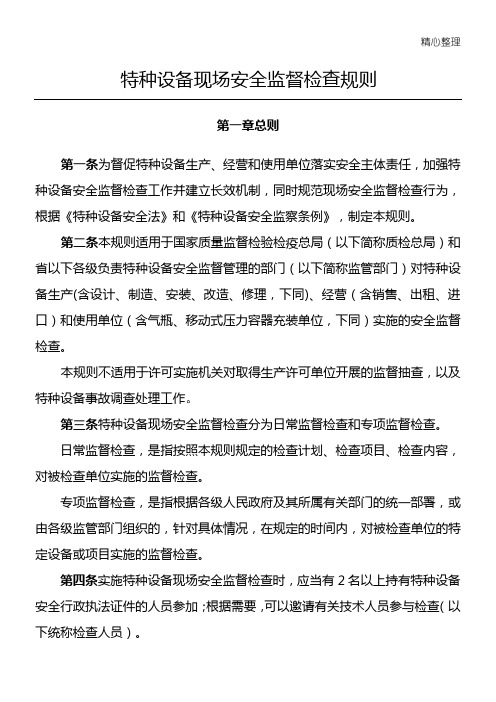 精心整理

特种设备现场安全监督检查规则

第一章总则

第一条为督促特种设备生产、经营和使用单位落实安全主体责任，加强特种设备安全监督检查工作并建立长效机制，同时规范现场安全监督检查行为，根据《特种设备安全法》和《特种设备安全监察条例》，制定本规则。

第二条本规则适用于国家质量监督检验检疫总局（以下简称质检总局）和省以下各级负责特种设备安全监督管理的部门（以下简称监管部门）对特种设备生产(含设计、制造、安装、改造、修理，下同)、经营（含销售、出租、进口）和使用单位（含气瓶、移动式压力容器充装单位，下同）实施的安全监督检查。

本规则不适用于许可实施机关对取得生产许可单位开展的监督抽查，以及特种设备事故调查处理工作。

第三条特种设备现场安全监督检查分为日常监督检查和专项监督检查。

日常监督检查，是指按照本规则规定的检查计划、检查项目、检查内容，对被检查单位实施的监督检查。

专项监督检查，是指根据各级人民政府及其所属有关部门的统一部署，或由各级监管部门组织的，针对具体情况，在规定的时间内，对被检查单位的特定设备或项目实施的监督检查。

第四条实施特种设备现场安全监督检查时，应当有 2 名以上持有特种设备安全行政执法证件的人员参加；根据需要，可以邀请有关技术人员参与检查（以下统称检查人员）。